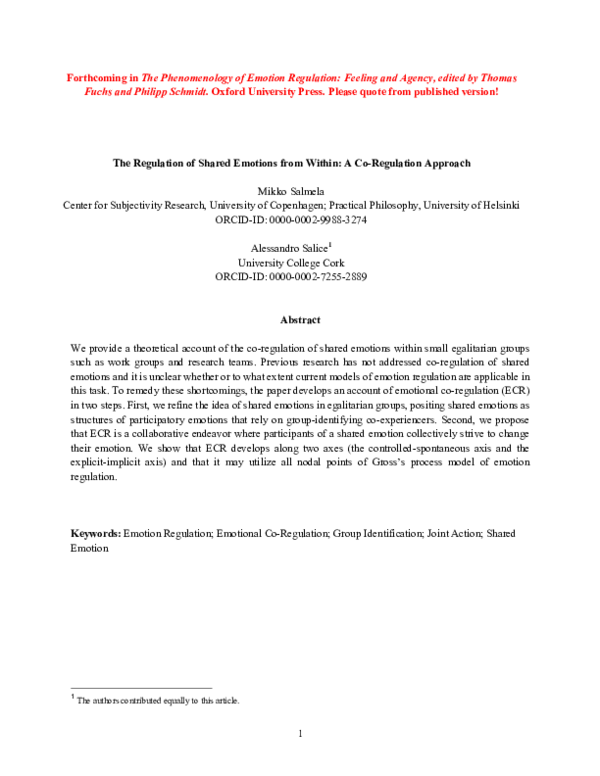 Forthcoming in The Phenomenology of Emotion Regulation: Feeling and Agency, edited by Thomas Fuchs and Philipp Schmidt. Oxford University Press. Please quote from published version!

The Regulation of Shared Emotions from Within: A Co-Regulation Approach

Mikko Salmela
Center for Subjectivity Research, University of Copenhagen; Practical Philosophy, University of Helsinki
ORCID-ID: 0000-0002-9988-3274

Alessandro Salice$^{1}$
University College Cork
ORCID-ID: 0000-0002-7255-2889

Abstract

We provide a theoretical account of the co-regulation of shared emotions within small egalitarian groups such as work groups and research teams. Previous research has not addressed co-regulation of shared emotions and it is unclear whether or to what extent current models of emotion regulation are applicable in this task. To remedy these shortcomings, the paper develops an account of emotional co-regulation (ECR) in two steps. First, we refine the idea of shared emotions in egalitarian groups, positing shared emotions as structures of participatory emotions that rely on group-identifying co-experiencers. Second, we propose that ECR is a collaborative endeavor where participants of a shared emotion collectively strive to change their emotion. We show that ECR develops along two axes (the controlled-spontaneous axis and the explicit-implicit axis) and that it may utilize all nodal points of Gross's process model of emotion regulation.

Keywords: Emotion Regulation; Emotional Co-Regulation; Group Identification; Joint Action; Shared Emotion

$^{1}$ The authors contributed equally to this article.

1